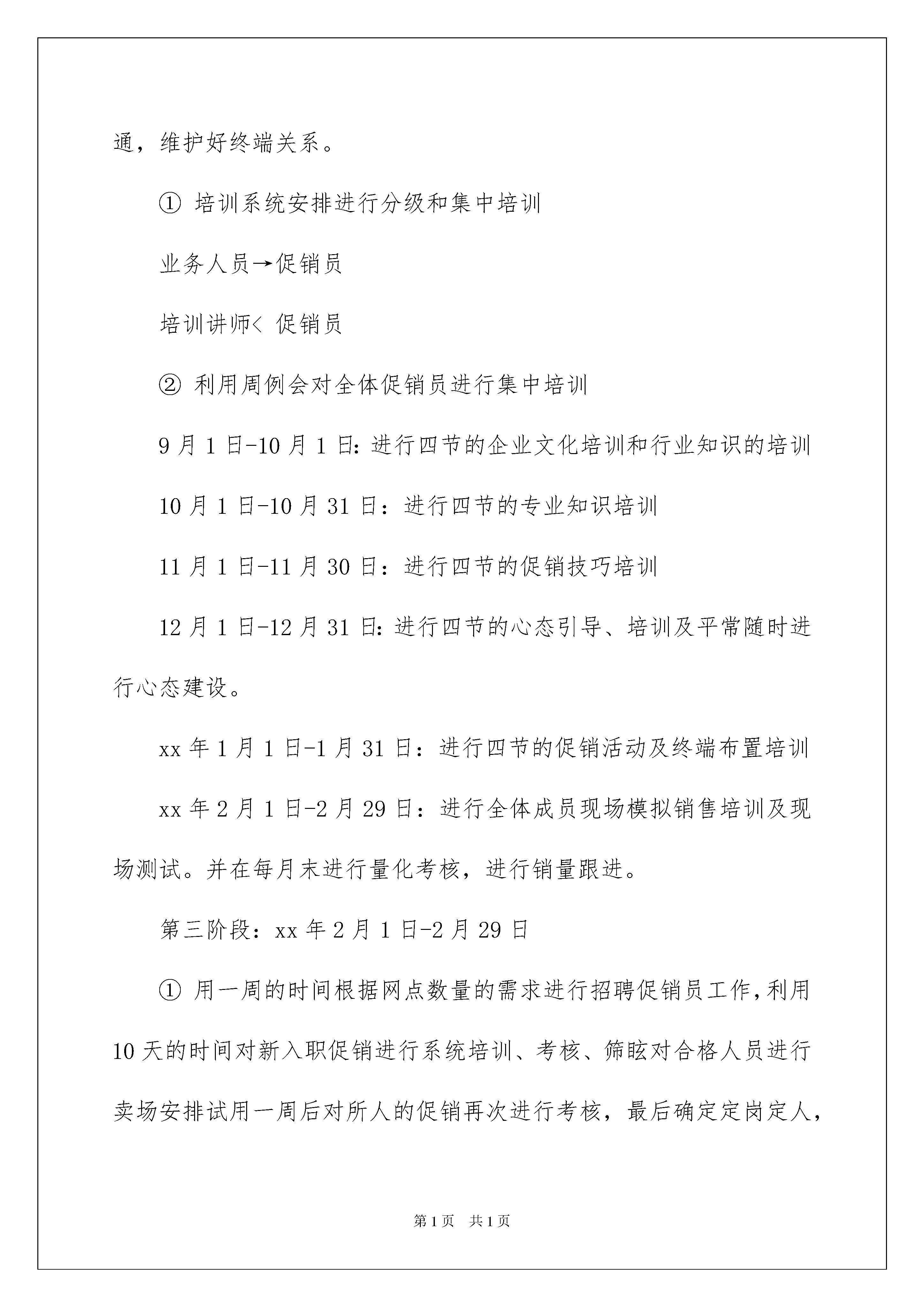 通，维护好终端关系。

① 培训系统安排进行分级和集中培训

业务人员→促销员

培训讲师< 促销员

② 利用周例会对全体促销员进行集中培训

9月1日-10月1日:进行四节的企业文化培训和行业知识的培训

10月1日-10月31日：进行四节的专业知识培训

11月1日-11月30日：进行四节的促销技巧培训

12月1日-12月31日:进行四节的心态引导、培训及平常随时进行心态建设。

xx年1月1日-1月31日：进行四节的促销活动及终端布置培训

xx年2月1日-2月29日：进行全体成员现场模拟销售培训及现场测试。并在每月末进行量化考核，进行销量跟进。

第三阶段：xx年2月1日-2月29日

① 用一周的时间根据网点数量的需求进行招聘促销员工作，利用10天的时间对新入职促销进行系统培训、考核、筛眩对合格人员进行卖场安排试用一周后对所人的促销再次进行考核，最后确定定岗定人，

第1页 共1页